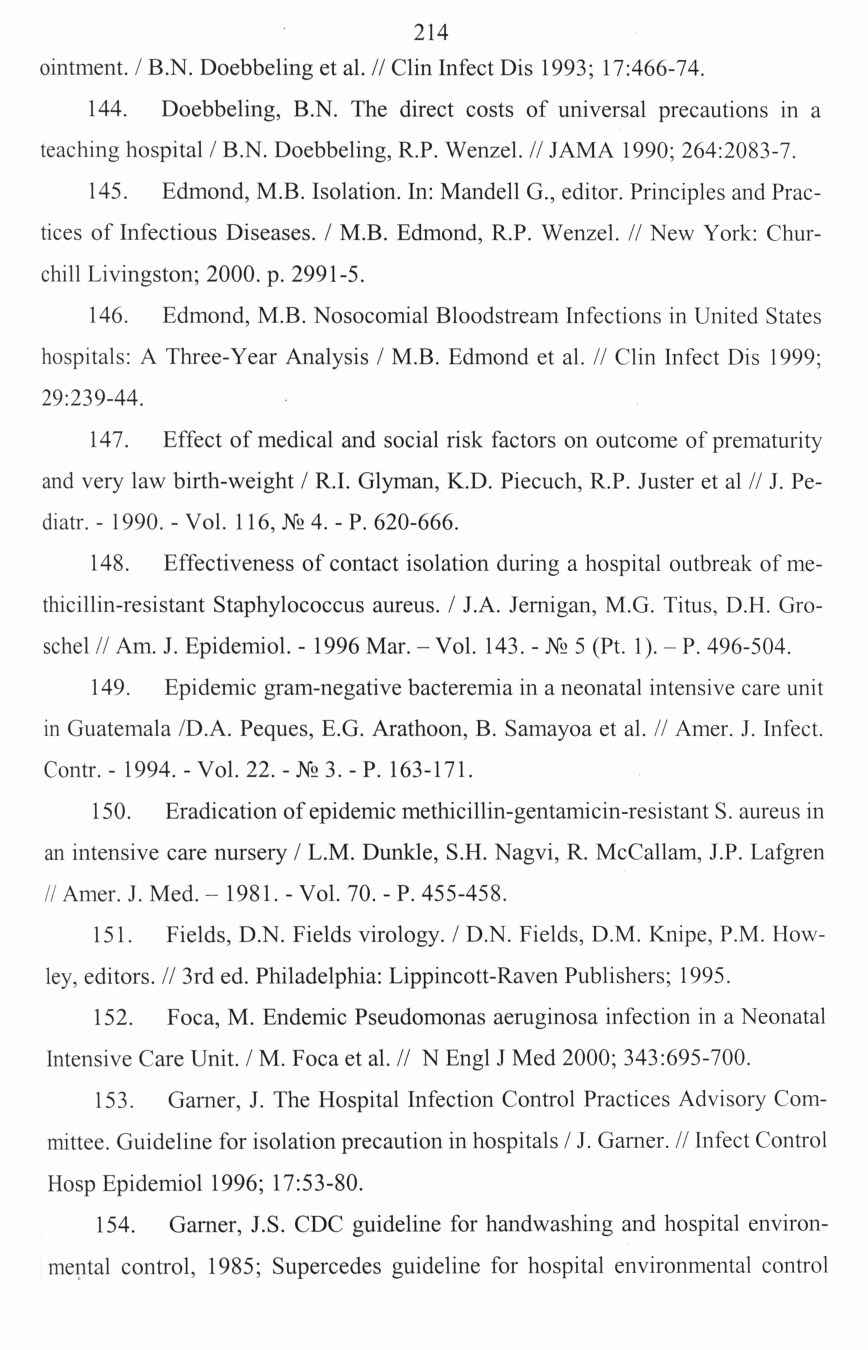 214

ointment. / B.N. Doebbeling et al. // Clin Infect Dis 1993; 17:466-74.

144. Doebbeling, B.N. The direct costs of universal precautions in a teaching hospital / B.N. Doebbeling, R.P. Wenzel. // JAMA 1990; 264:2083-7.

145. Edmond, M.B. Isolation. In: Mandell G., editor. Principles and Practices of Infectious Diseases. / M.B. Edmond, R.P. Wenzel. // New York: Churchill Livingston; 2000. p. 2991-5.

146. Edmond, M.B. Nosocomial Bloodstream Infections in United States hospitals: A Three-Year Analysis / M.B. Edmond et al. // Clin Infect Dis 1999; 29:239-44.

147. Effect of medical and social risk factors on outcome of prematurity and very law birth-weight / R.I. Glyman, K.D. Piecuch, R.P. Juster et al // J. Pediatr. - 1990. - Vol. 116, № 4. - P. 620-666.

148. Effectiveness of contact isolation during a hospital outbreak of methicillin-resistant Staphylococcus aureus. / J.A. Jernigan, M.G. Titus, D.H. Groschel // Am. J. Epidemiol. - 1996 Mar. – Vol. 143. - № 5 (Pt. 1). – P. 496-504.

149. Epidemic gram-negative bacteremia in a neonatal intensive care unit in Guatemala /D.A. Peques, E.G. Arathoon, B. Samayoa et al. // Amer. J. Infect. Contr. - 1994. - Vol. 22. - № 3. - P. 163-171.

150. Eradication of epidemic methicillin-gentamicin-resistant S. aureus in an intensive care nursery / L.M. Dunkle, S.H. Nagvi, R. McCallam, J.P. Lafgren // Amer. J. Med. – 1981. - Vol. 70. - P. 455-458.

151. Fields, D.N. Fields virology. / D.N. Fields, D.M. Knipe, P.M. Howley, editors. // 3rd ed. Philadelphia: Lippincott-Raven Publishers; 1995.

152. Foca, M. Endemic Pseudomonas aeruginosa infection in a Neonatal Intensive Care Unit. / M. Foca et al. // N Engl J Med 2000; 343:695-700.

153. Garner, J. The Hospital Infection Control Practices Advisory Committee. Guideline for isolation precaution in hospitals / J. Garner. // Infect Control Hosp Epidemiol 1996; 17:53-80.

154. Garner, J.S. CDC guideline for handwashing and hospital environmental control, 1985; Supercedes guideline for hospital environmental control